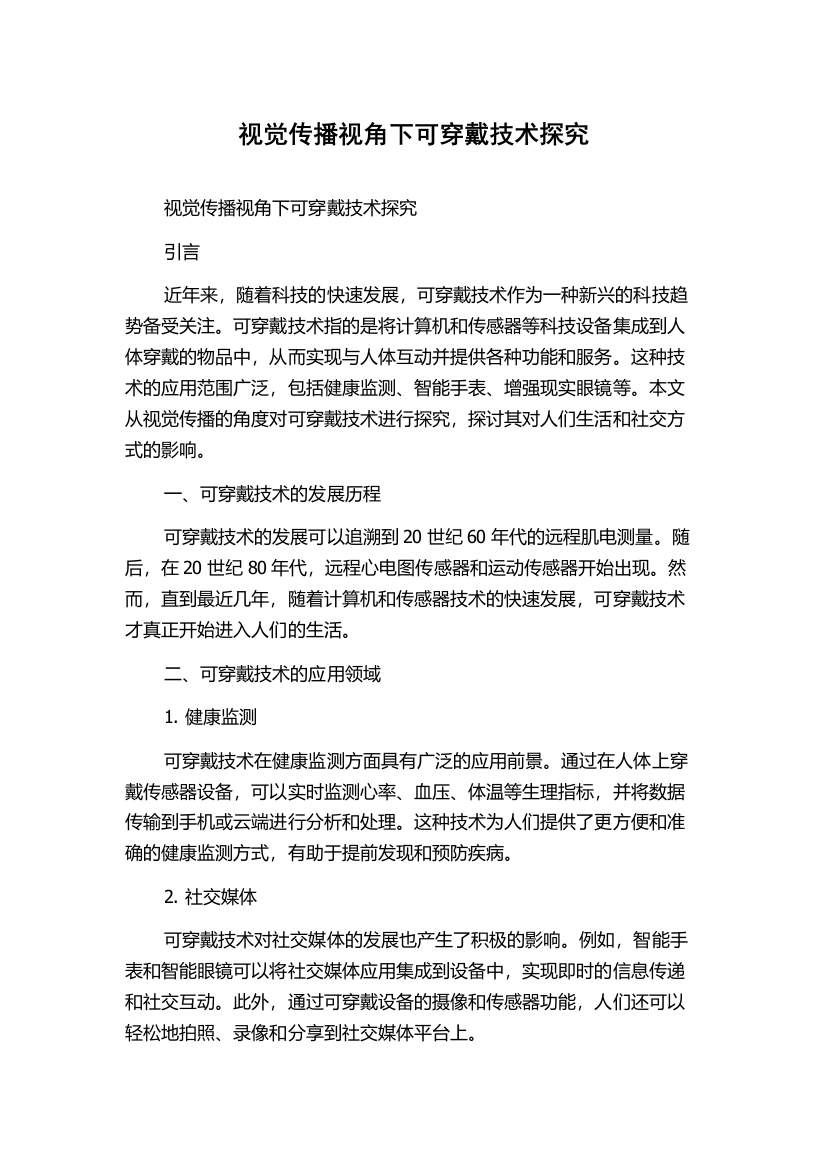 视觉传播视角下可穿戴技术探究

视觉传播视角下可穿戴技术探究

引言

近年来，随着科技的快速发展，可穿戴技术作为一种新兴的科技趋势备受关注。可穿戴技术指的是将计算机和传感器等科技设备集成到人体穿戴的物品中，从而实现与人体互动并提供各种功能和服务。这种技术的应用范围广泛，包括健康监测、智能手表、增强现实眼镜等。本文从视觉传播的角度对可穿戴技术进行探究，探讨其对人们生活和社交方式的影响。

一、可穿戴技术的发展历程

可穿戴技术的发展可以追溯到 20 世纪 60 年代的远程肌电测量。随后，在 20 世纪 80 年代，远程心电图传感器和运动传感器开始出现。然而，直到最近几年，随着计算机和传感器技术的快速发展，可穿戴技术才真正开始进入人们的生活。

二、可穿戴技术的应用领域

1. 健康监测

可穿戴技术在健康监测方面具有广泛的应用前景。通过在人体上穿戴传感器设备，可以实时监测心率、血压、体温等生理指标，并将数据传输到手机或云端进行分析和处理。这种技术为人们提供了更方便和准确的健康监测方式，有助于提前发现和预防疾病。

2. 社交媒体

可穿戴技术对社交媒体的发展也产生了积极的影响。例如，智能手表和智能眼镜可以将社交媒体应用集成到设备中，实现即时的信息传递和社交互动。此外，通过可穿戴设备的摄像和传感器功能，人们还可以轻松地拍照、录像和分享到社交媒体平台上。